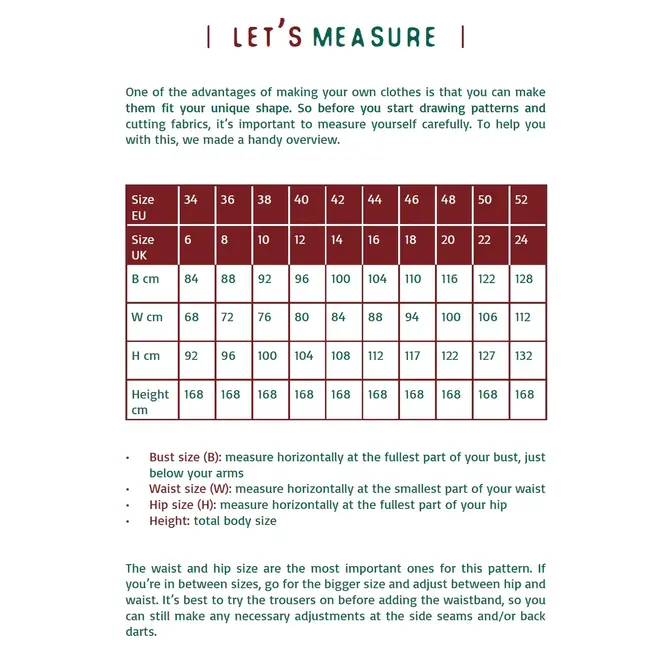 | LET'S MEASURE |

One of the advantages of making your own clothes is that you can make them fit your unique shape. So before you start drawing patterns and cutting fabrics, it's important to measure yourself carefully. To help you with this, we made a handy overview.

| Size EU | 34 | 36 | 38 | 40 | 42 | 44 | 46 | 48 | 50 | 52 |
|---|---|---|---|---|---|---|---|---|---|---|
| Size UK | 6 | 8 | 10 | 12 | 14 | 16 | 18 | 20 | 22 | 24 |
| B cm | 84 | 88 | 92 | 96 | 100 | 104 | 110 | 116 | 122 | 128 |
| W cm | 68 | 72 | 76 | 80 | 84 | 88 | 94 | 100 | 106 | 112 |
| H cm | 92 | 96 | 100 | 104 | 108 | 112 | 117 | 122 | 127 | 132 |
| Height cm | 168 | 168 | 168 | 168 | 168 | 168 | 168 | 168 | 168 | 168 |

• Bust size (B): measure horizontally at the fullest part of your bust, just below your arms
• Waist size (W): measure horizontally at the smallest part of your waist
• Hip size (H): measure horizontally at the fullest part of your hip
• Height: total body size

The waist and hip size are the most important ones for this pattern. If you're in between sizes, go for the bigger size and adjust between hip and waist. It's best to try the trousers on before adding the waistband, so you can still make any necessary adjustments at the side seams and/or back darts.